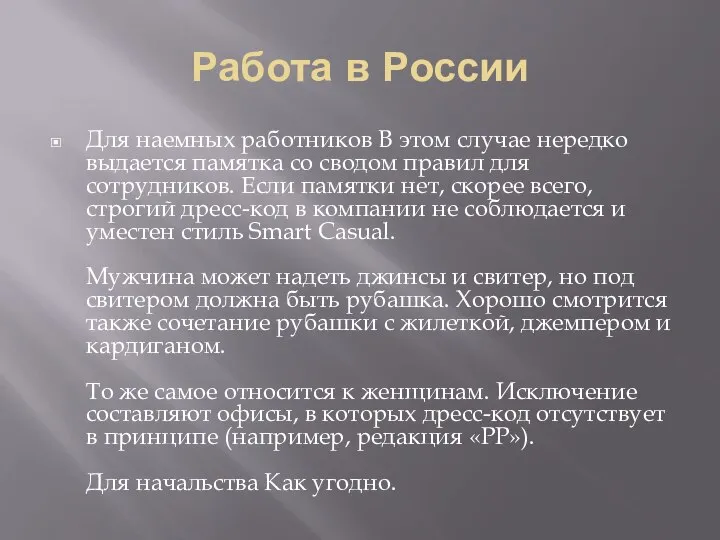 Работа в России

Для наемных работников В этом случае нередко выдается памятка со сводом правил для сотрудников. Если памятки нет, скорее всего, строгий дресс-код в компании не соблюдается и уместен стиль Smart Casual.

Мужчина может надеть джинсы и свитер, но под свитером должна быть рубашка. Хорошо смотрится также сочетание рубашки с жилеткой, джемпером и кардиганом.

То же самое относится к женщинам. Исключение составляют офисы, в которых дресс-код отсутствует в принципе (например, редакция «РР»).

Для начальства Как угодно.